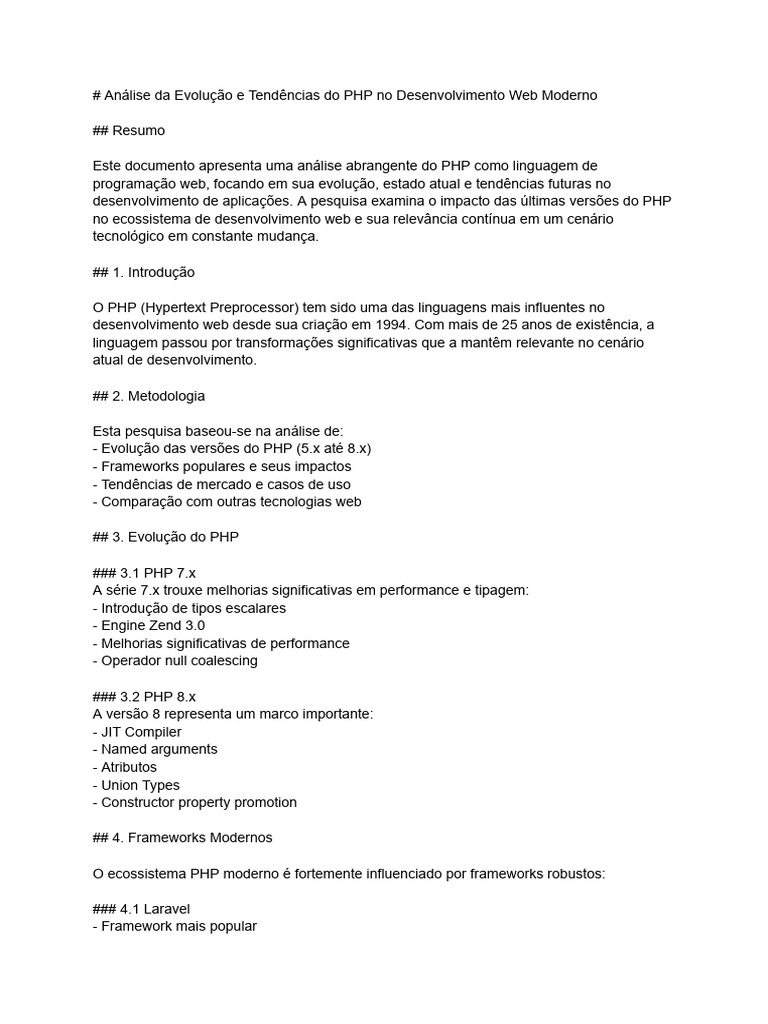 # Análise da Evolução e Tendências do PHP no Desenvolvimento Web Moderno

## Resumo

Este documento apresenta uma análise abrangente do PHP como linguagem de programação web, focando em sua evolução, estado atual e tendências futuras no desenvolvimento de aplicações. A pesquisa examina o impacto das últimas versões do PHP no ecossistema de desenvolvimento web e sua relevância contínua em um cenário tecnológico em constante mudança.

## 1. Introdução

O PHP (Hypertext Preprocessor) tem sido uma das linguagens mais influentes no desenvolvimento web desde sua criação em 1994. Com mais de 25 anos de existência, a linguagem passou por transformações significativas que a mantêm relevante no cenário atual de desenvolvimento.

## 2. Metodologia

Esta pesquisa baseou-se na análise de:
- Evolução das versões do PHP (5.x até 8.x)
- Frameworks populares e seus impactos
- Tendências de mercado e casos de uso
- Comparação com outras tecnologias web

## 3. Evolução do PHP

### 3.1 PHP 7.x
A série 7.x trouxe melhorias significativas em performance e tipagem:
- Introdução de tipos escalares
- Engine Zend 3.0
- Melhorias significativas de performance
- Operador null coalescing

### 3.2 PHP 8.x
A versão 8 representa um marco importante:
- JIT Compiler
- Named arguments
- Atributos
- Union Types
- Constructor property promotion

## 4. Frameworks Modernos

O ecossistema PHP moderno é fortemente influenciado por frameworks robustos:

### 4.1 Laravel
- Framework mais popular